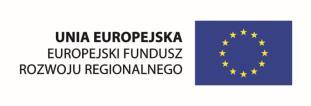 UNIA EUROPEJSKA
EUROPEJSKI FUNDUSZ
ROZWOJU REGIONALNEGO